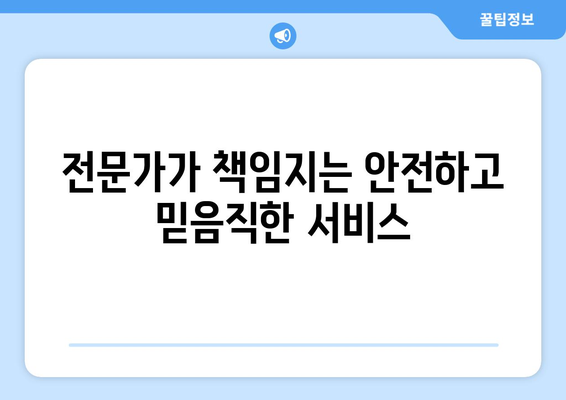 꿀팁정보

전문가가 책임지는 안전하고 믿음직한 서비스